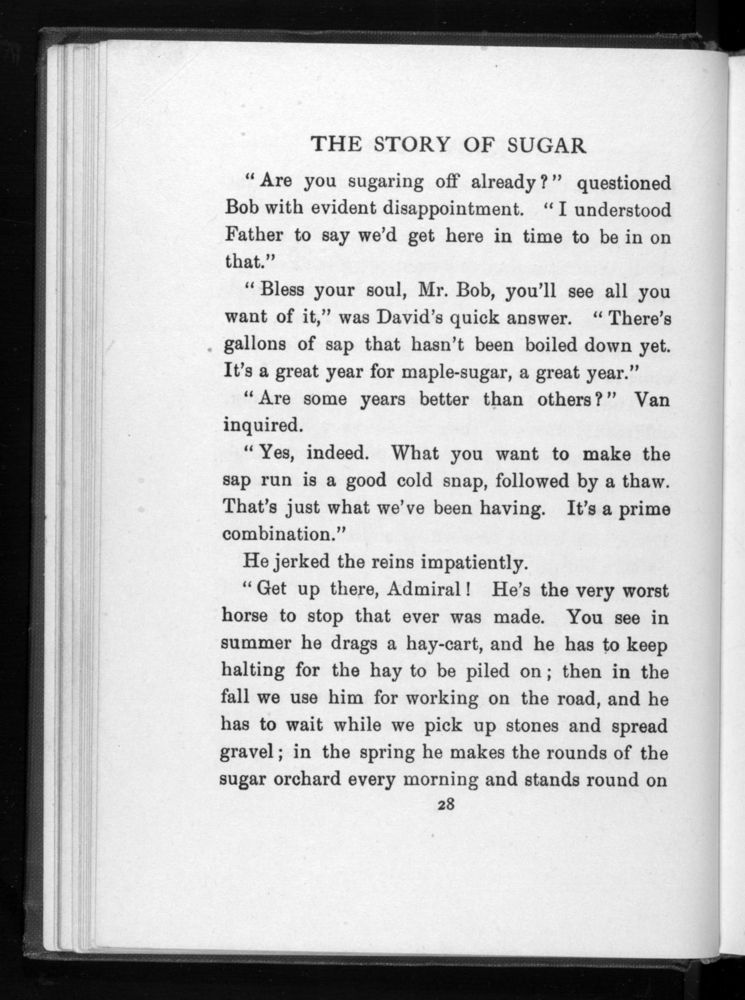 THE STORY OF SUGAR

"Are you sugaring off already?" questioned Bob with evident disappointment. "I understood Father to say we'd get here in time to be in on that."

"Bless your soul, Mr. Bob, you'll see all you want of it," was David's quick answer. "There's gallons of sap that hasn't been boiled down yet. It's a great year for maple-sugar, a great year."

"Are some years better than others?" Van inquired.

"Yes, indeed. What you want to make the sap run is a good cold snap, followed by a thaw. That's just what we've been having. It's a prime combination."

He jerked the reins impatiently.

"Get up there, Admiral! He's the very worst horse to stop that ever was made. You see in summer he drags a hay-cart, and he has to keep halting for the hay to be piled on; then in the fall we use him for working on the road, and he has to wait while we pick up stones and spread gravel; in the spring he makes the rounds of the sugar orchard every morning and stands round on

28